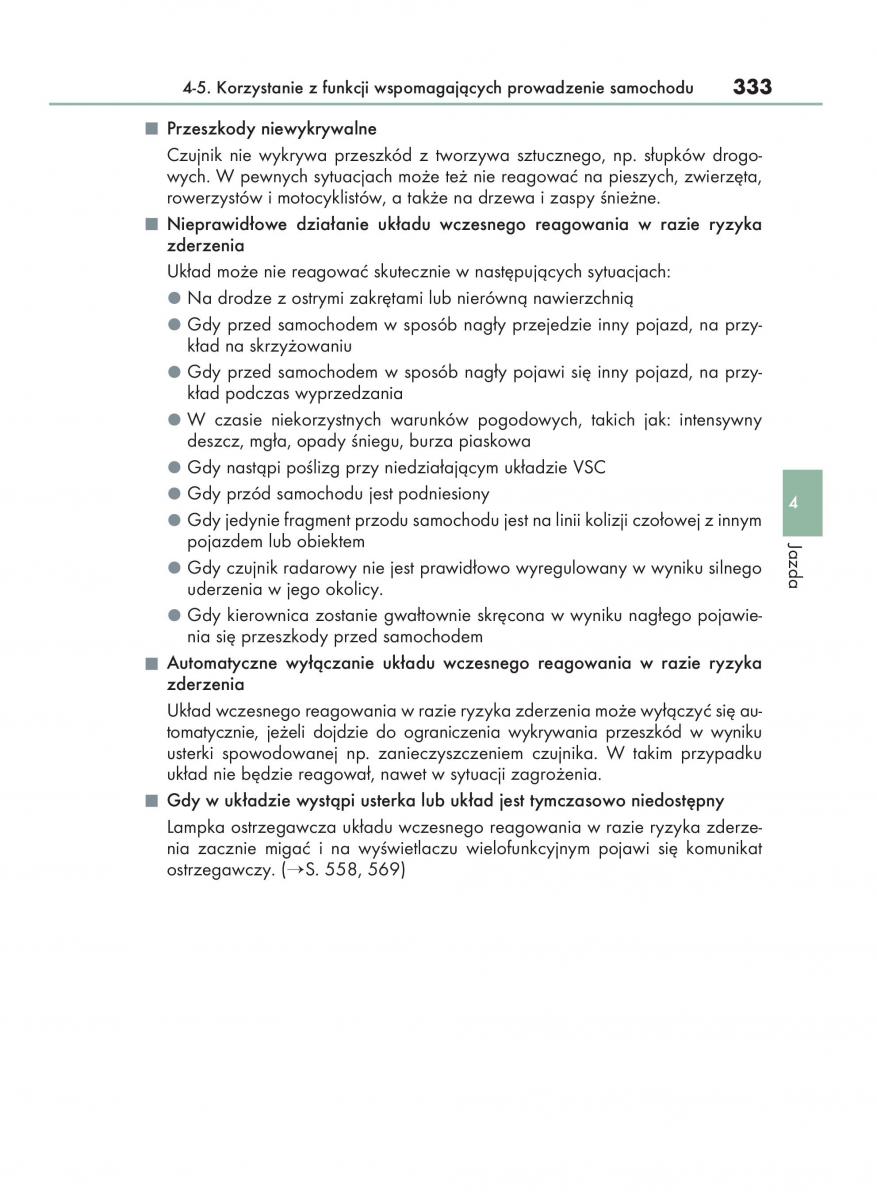 4-5. Korzystanie z funkcji wspomagających prowadzenie samochodu 333

■ Przeszkody niewykrywalne

Czujnik nie wykrywa przeszkód z tworzywa sztucznego, np. słupków drogowych. W pewnych sytuacjach może też nie reagować na pieszych, zwierzęta, rowerzystów i motocyklistów, a także na drzewa i zaspy śnieżne.

■ Nieprawidłowe działanie układu wczesnego reagowania w razie ryzyka zderzenia

Układ może nie reagować skutecznie w następujących sytuacjach:

● Na drodze z ostrymi zakrętami lub nierówną nawierzchnią

● Gdy przed samochodem w sposób nagły przejedzie inny pojazd, na przykład na skrzyżowaniu

● Gdy przed samochodem w sposób nagły pojawi się inny pojazd, na przykład podczas wyprzedzania

● W czasie niekorzystnych warunków pogodowych, takich jak: intensywny deszcz, mgła, opady śniegu, burza piaskowa

● Gdy nastąpi poślizg przy niedziałającym układzie VSC

● Gdy przód samochodu jest podniesiony

● Gdy jedynie fragment przodu samochodu jest na linii kolizji czołowej z innym pojazdem lub obiektem

● Gdy czujnik radarowy nie jest prawidłowo wyregulowany w wyniku silnego uderzenia w jego okolicy.

● Gdy kierownica zostanie gwałtownie skręcona w wyniku nagłego pojawienia się przeszkody przed samochodem

■ Automatyczne wyłączanie układu wczesnego reagowania w razie ryzyka zderzenia

Układ wczesnego reagowania w razie ryzyka zderzenia może wyłączyć się automatycznie, jeżeli dojdzie do ograniczenia wykrywania przeszkód w wyniku usterki spowodowanej np. zanieczyszczeniem czujnika. W takim przypadku układ nie będzie reagował, nawet w sytuacji zagrożenia.

■ Gdy w układzie wystąpi usterka lub układ jest tymczasowo niedostępny

Lampka ostrzegawcza układu wczesnego reagowania w razie ryzyka zderzenia zacznie migać i na wyświetlaczu wielofunkcyjnym pojawi się komunikat ostrzegawczy. (→S. 558, 569)

4
Jazda